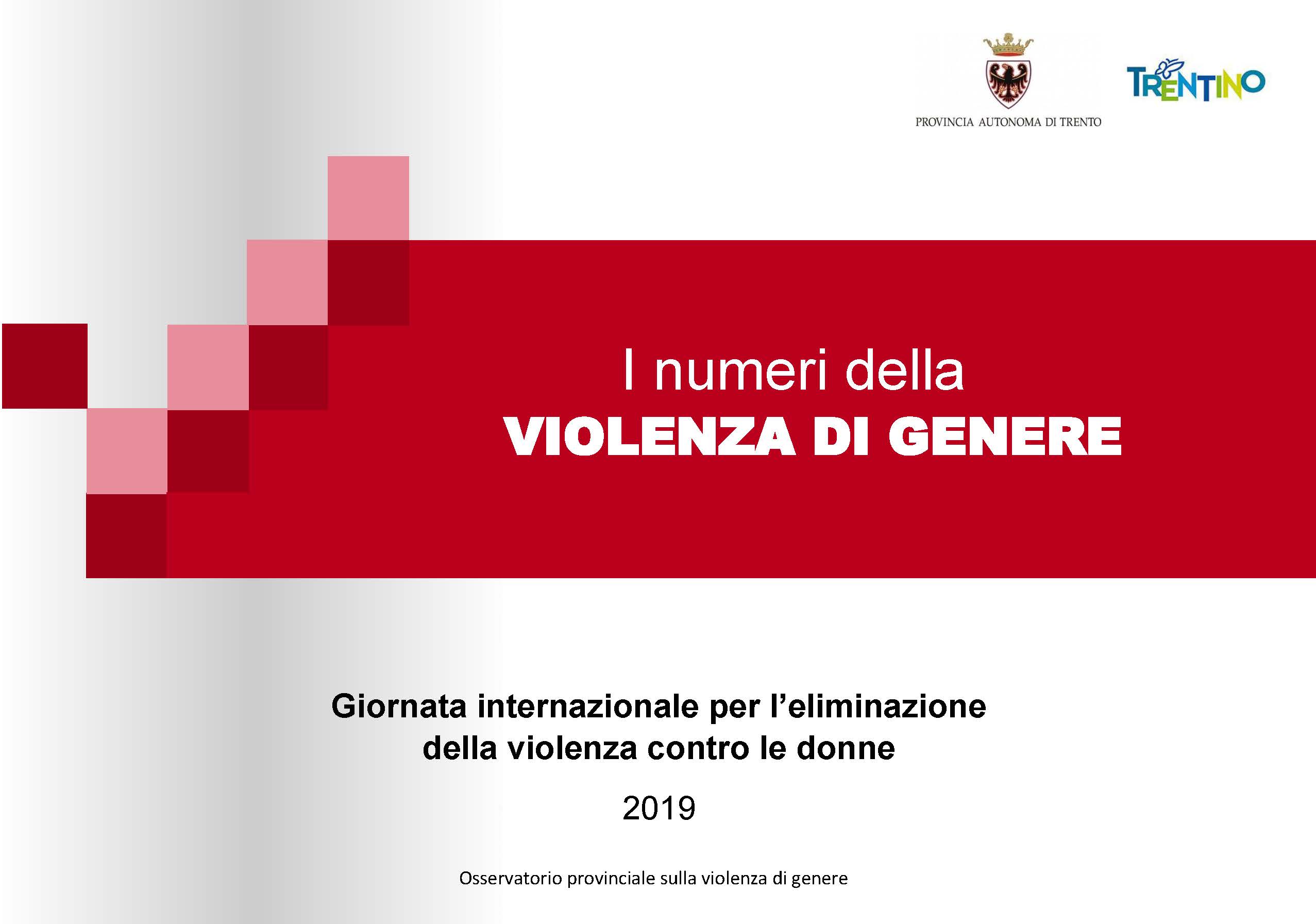 PROVINCIA AUTONOMA DI TRENTO

TRENTINO

I numeri della
VIOLENZA DI GENERE

Giornata internazionale per l'eliminazione della violenza contro le donne

2019

Osservatorio provinciale sulla violenza di genere